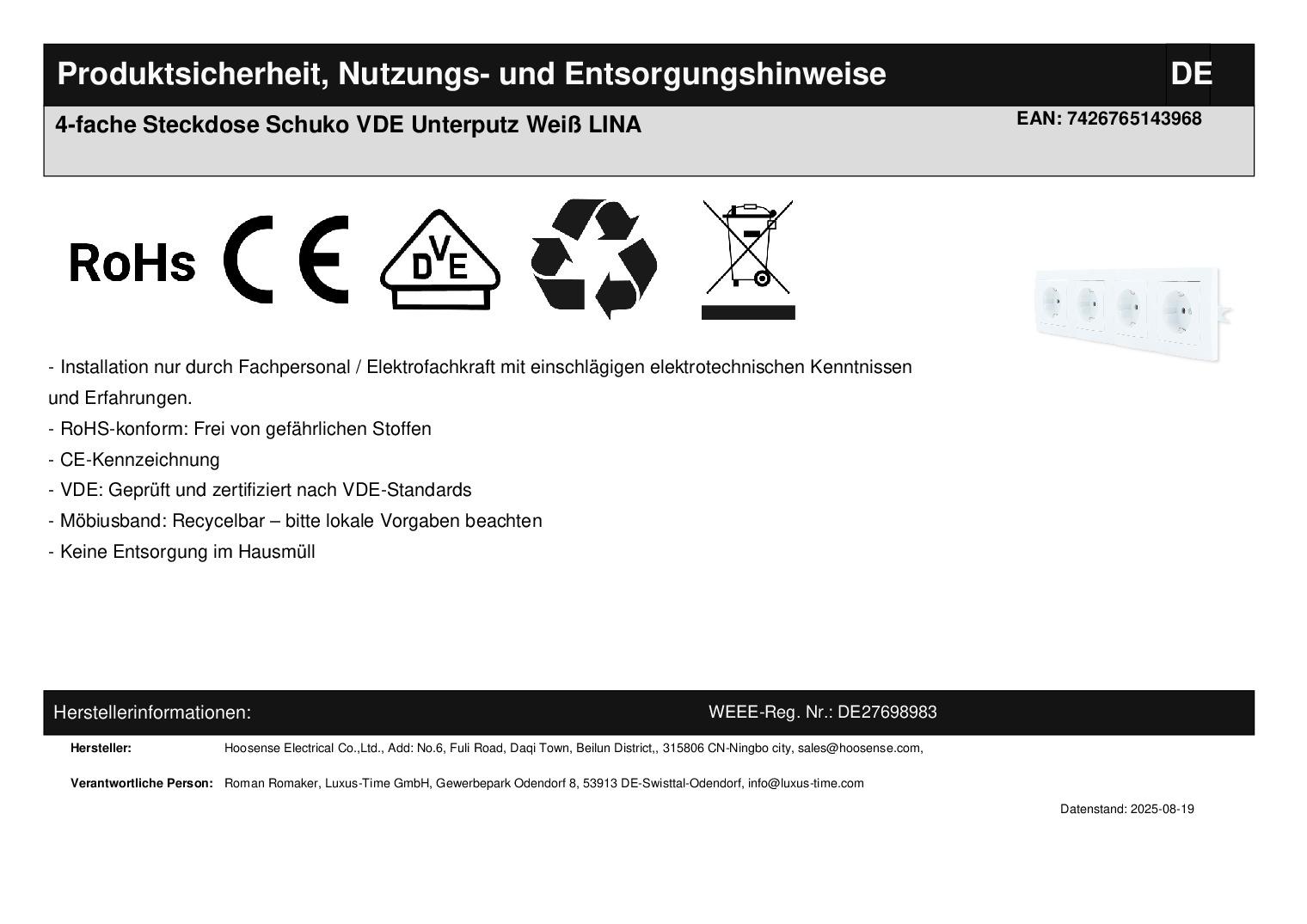 Produktsicherheit, Nutzungs- und Entsorgungshinweise

DE

4-fache Steckdose Schuko VDE Unterputz Weiß LINA

EAN: 7426765143968

RoHs

CE

DVE

- Installation nur durch Fachpersonal / Elektrofachkraft mit einschlägigen elektrotechnischen Kenntnissen und Erfahrungen.

- RoHS-konform: Frei von gefährlichen Stoffen

- CE-Kennzeichnung

- VDE: Geprüft und zertifiziert nach VDE-Standards

- Möbiusband: Recycelbar – bitte lokale Vorgaben beachten

- Keine Entsorgung im Hausmüll

Herstellerinformationen:

WEEE-Reg. Nr.: DE27698983

Hersteller: Hoosense Electrical Co.,Ltd., Add: No.6, Fuli Road, Daqi Town, Beilun District,, 315806 CN-Ningbo city, sales@hoosense.com,

Verantwortliche Person: Roman Romaker, Luxus-Time GmbH, Gewerbepark Odendorf 8, 53913 DE-Swisttal-Odendorf, info@luxus-time.com

Datenstand: 2025-08-19